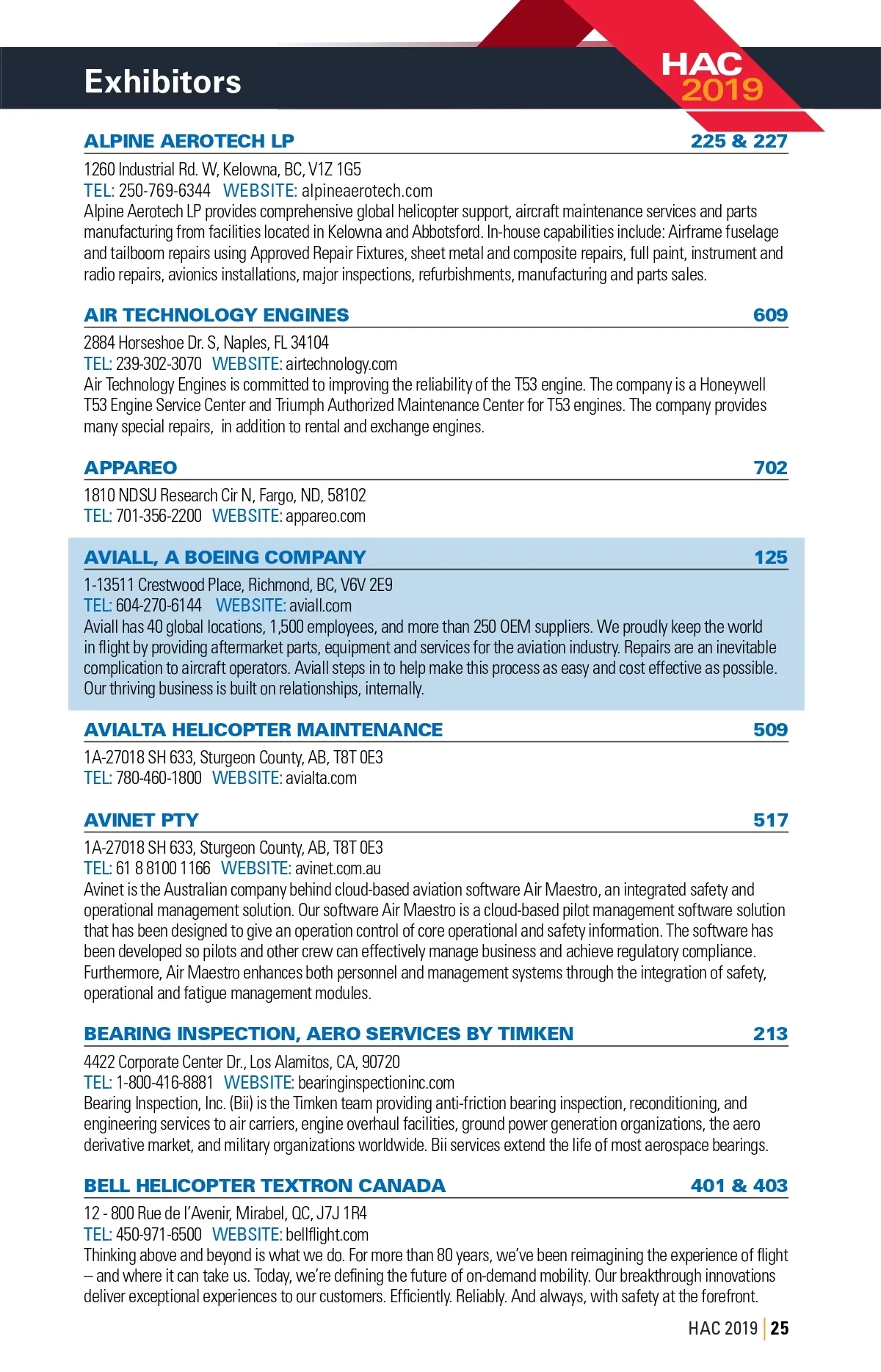 Exhibitors

HAC 2019

ALPINE AEROTECH LP 225 & 227

1260 Industrial Rd. W, Kelowna, BC, V1Z 1G5
TEL: 250-769-6344 WEBSITE: alpineaerotech.com
Alpine Aerotech LP provides comprehensive global helicopter support, aircraft maintenance services and parts manufacturing from facilities located in Kelowna and Abbotsford. In-house capabilities include: Airframe fuselage and tailboom repairs using Approved Repair Fixtures, sheet metal and composite repairs, full paint, instrument and radio repairs, avionics installations, major inspections, refurbishments, manufacturing and parts sales.

AIR TECHNOLOGY ENGINES 609

2884 Horseshoe Dr. S, Naples, FL 34104
TEL: 239-302-3070 WEBSITE: airtechnology.com
Air Technology Engines is committed to improving the reliability of the T53 engine. The company is a Honeywell T53 Engine Service Center and Triumph Authorized Maintenance Center for T53 engines. The company provides many special repairs, in addition to rental and exchange engines.

APPAREO 702

1810 NDSU Research Cir N, Fargo, ND, 58102
TEL: 701-356-2200 WEBSITE: appareo.com

AVIALL, A BOEING COMPANY 125

1-13511 Crestwood Place, Richmond, BC, V6V 2E9
TEL: 604-270-6144 WEBSITE: aviall.com
Aviall has 40 global locations, 1,500 employees, and more than 250 OEM suppliers. We proudly keep the world in flight by providing aftermarket parts, equipment and services for the aviation industry. Repairs are an inevitable complication to aircraft operators. Aviall steps in to help make this process as easy and cost effective as possible. Our thriving business is built on relationships, internally.

AVIALTA HELICOPTER MAINTENANCE 509

1A-27018 SH 633, Sturgeon County, AB, T8T 0E3
TEL: 780-460-1800 WEBSITE: avialta.com

AVINET PTY 517

1A-27018 SH 633, Sturgeon County, AB, T8T 0E3
TEL: 61 8 8100 1166 WEBSITE: avinet.com.au
Avinet is the Australian company behind cloud-based aviation software Air Maestro, an integrated safety and operational management solution. Our software Air Maestro is a cloud-based pilot management software solution that has been designed to give an operation control of core operational and safety information. The software has been developed so pilots and other crew can effectively manage business and achieve regulatory compliance. Furthermore, Air Maestro enhances both personnel and management systems through the integration of safety, operational and fatigue management modules.

BEARING INSPECTION, AERO SERVICES BY TIMKEN 213

4422 Corporate Center Dr., Los Alamitos, CA, 90720
TEL: 1-800-416-8881 WEBSITE: bearinginspectioninc.com
Bearing Inspection, Inc. (Bii) is the Timken team providing anti-friction bearing inspection, reconditioning, and engineering services to air carriers, engine overhaul facilities, ground power generation organizations, the aero derivative market, and military organizations worldwide. Bii services extend the life of most aerospace bearings.

BELL HELICOPTER TEXTRON CANADA 401 & 403

12 - 800 Rue de l'Avenir, Mirabel, QC, J7J 1R4
TEL: 450-971-6500 WEBSITE: bellflight.com
Thinking above and beyond is what we do. For more than 80 years, we've been reimagining the experience of flight – and where it can take us. Today, we're defining the future of on-demand mobility. Our breakthrough innovations deliver exceptional experiences to our customers. Efficiently. Reliably. And always, with safety at the forefront.

HAC 2019 | 25